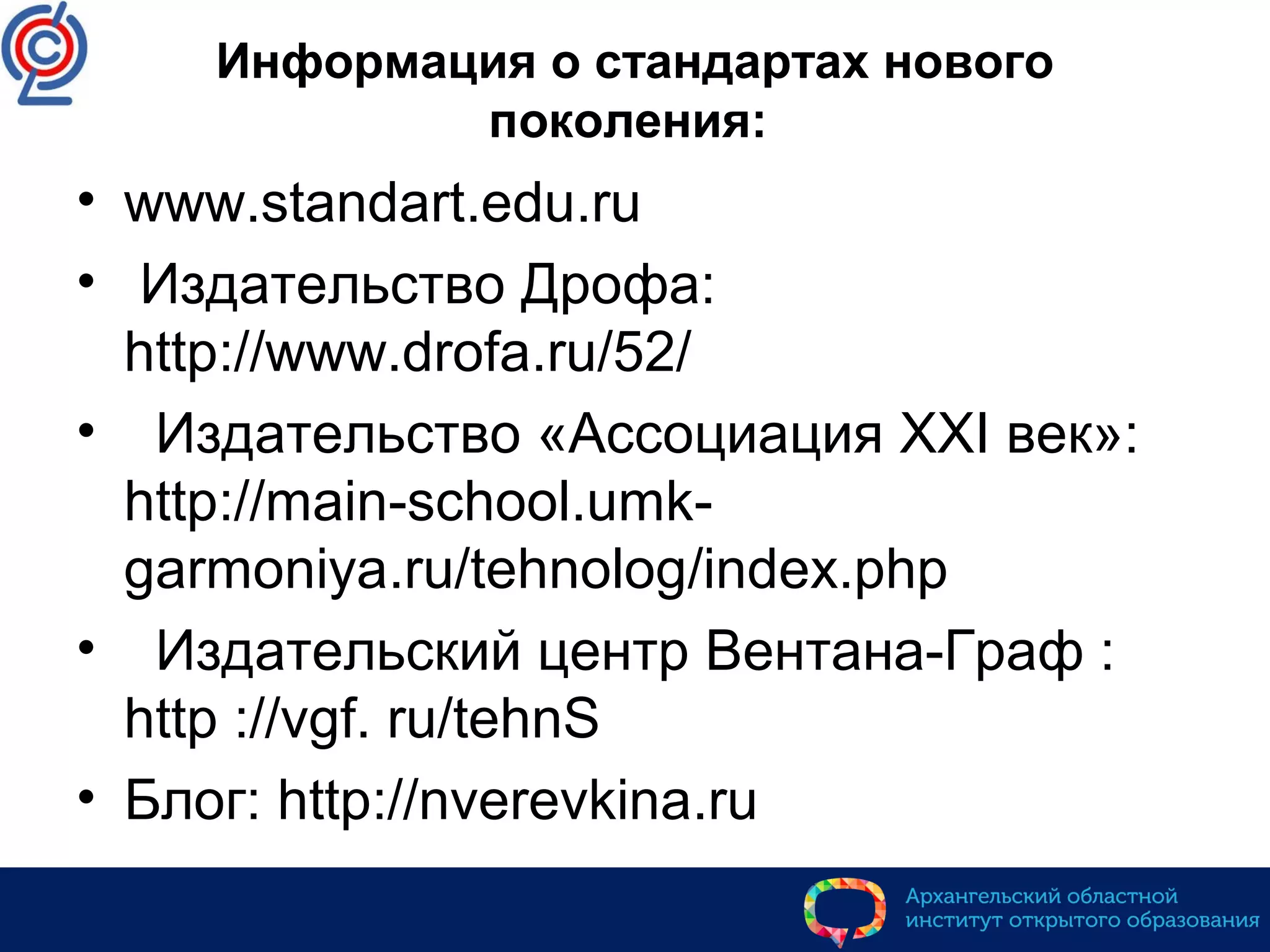 Информация о стандартах нового поколения:

• www.standart.edu.ru
• Издательство Дрофа: http://www.drofa.ru/52/
• Издательство «Ассоциация XXI век»: http://main-school.umk-garmoniya.ru/tehnolog/index.php
• Издательский центр Вентана-Граф : http ://vgf. ru/tehnS
• Блог: http://nverevkina.ru

Архангельский областной институт открытого образования